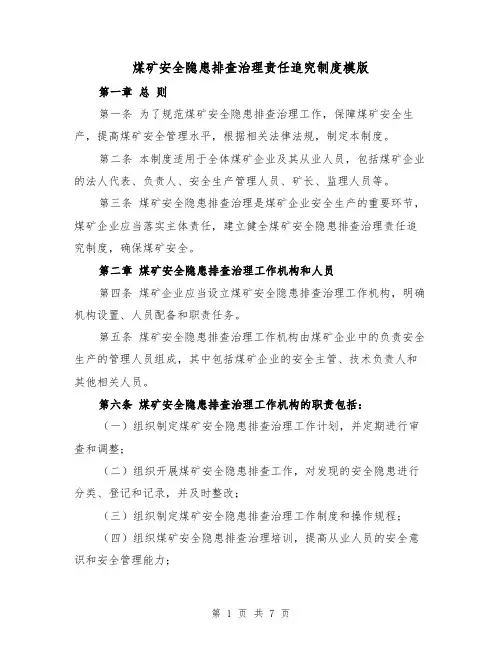 煤矿安全隐患排查治理责任追究制度模版

第一章 总 则

第一条 为了规范煤矿安全隐患排查治理工作，保障煤矿安全生产，提高煤矿安全管理水平，根据相关法律法规，制定本制度。

第二条 本制度适用于全体煤矿企业及其从业人员，包括煤矿企业的法人代表、负责人、安全生产管理人员、矿长、监理人员等。

第三条 煤矿安全隐患排查治理是煤矿企业安全生产的重要环节，煤矿企业应当落实主体责任，建立健全煤矿安全隐患排查治理责任追究制度，确保煤矿安全。

第二章 煤矿安全隐患排查治理工作机构和人员

第四条 煤矿企业应当设立煤矿安全隐患排查治理工作机构，明确机构设置、人员配备和职责任务。

第五条 煤矿安全隐患排查治理工作机构由煤矿企业中的负责安全生产的管理人员组成，其中包括煤矿企业的安全主管、技术负责人和其他相关人员。

第六条 煤矿安全隐患排查治理工作机构的职责包括：

（一）组织制定煤矿安全隐患排查治理工作计划，并定期进行审查和调整；

（二）组织开展煤矿安全隐患排查工作，对发现的安全隐患进行分类、登记和记录，并及时整改；

（三）组织制定煤矿安全隐患排查治理工作制度和操作规程；

（四）组织煤矿安全隐患排查治理培训，提高从业人员的安全意识和安全管理能力；

第 1 页 共 7 页